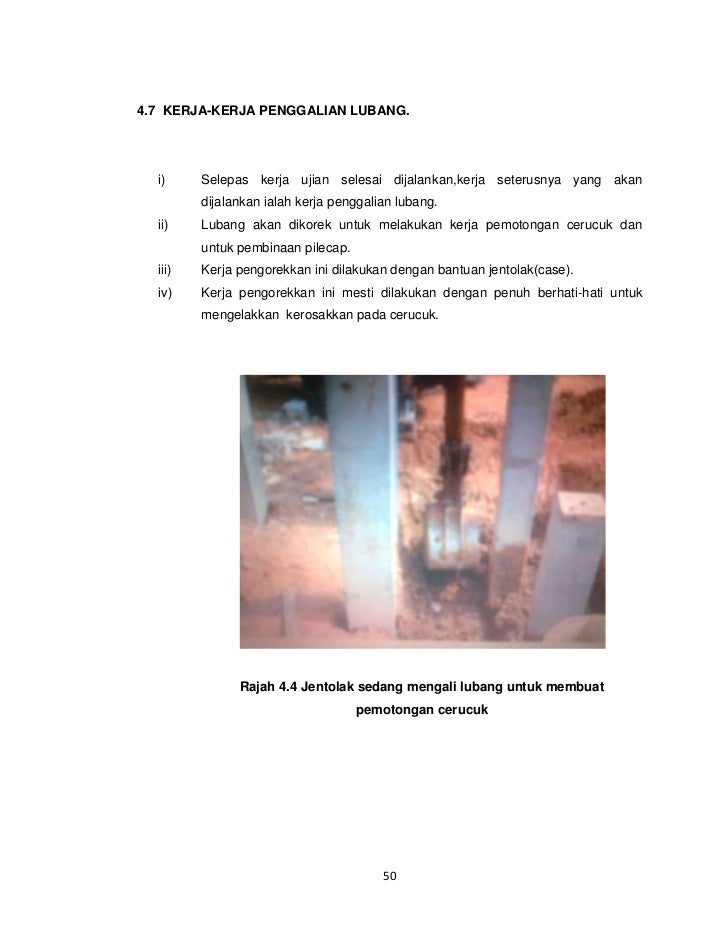 4.7 KERJA-KERJA PENGGALIAN LUBANG.

i) Selepas kerja ujian selesai dijalankan,kerja seterusnya yang akan dijalankan ialah kerja penggalian lubang.

ii) Lubang akan dikorek untuk melakukan kerja pemotongan cerucuk dan untuk pembinaan pilecap.

iii) Kerja pengorekkan ini dilakukan dengan bantuan jentolak(case).

iv) Kerja pengorekkan ini mesti dilakukan dengan penuh berhati-hati untuk mengelakkan kerosakkan pada cerucuk.

Rajah 4.4 Jentolak sedang mengali lubang untuk membuat pemotongan cerucuk

50